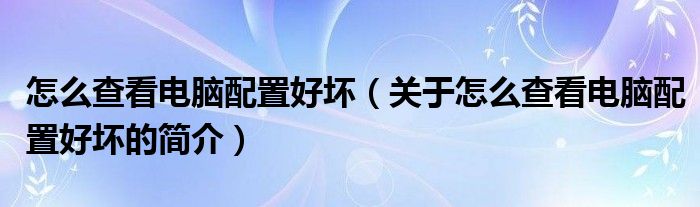 怎么查看电脑配置好坏（关于怎么查看电脑配置好坏的简介）